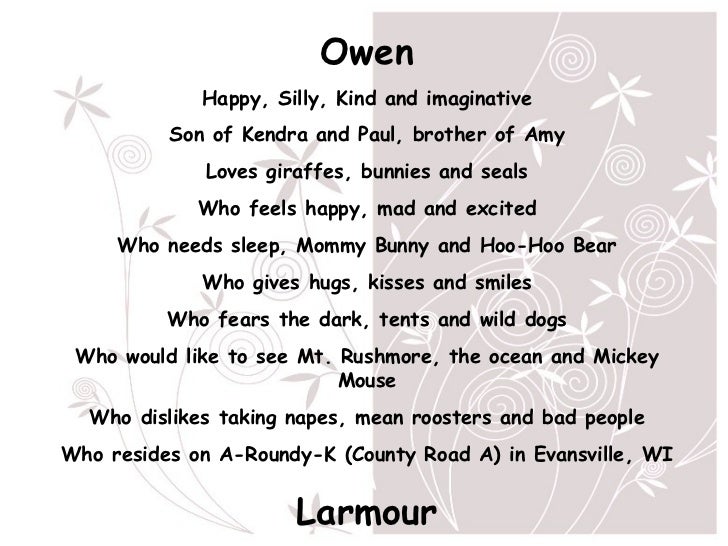 Owen

Happy, Silly, Kind and imaginative

Son of Kendra and Paul, brother of Amy

Loves giraffes, bunnies and seals

Who feels happy, mad and excited

Who needs sleep, Mommy Bunny and Hoo-Hoo Bear

Who gives hugs, kisses and smiles

Who fears the dark, tents and wild dogs

Who would like to see Mt. Rushmore, the ocean and Mickey Mouse

Who dislikes taking napes, mean roosters and bad people

Who resides on A-Roundy-K (County Road A) in Evansville, WI

Larmour